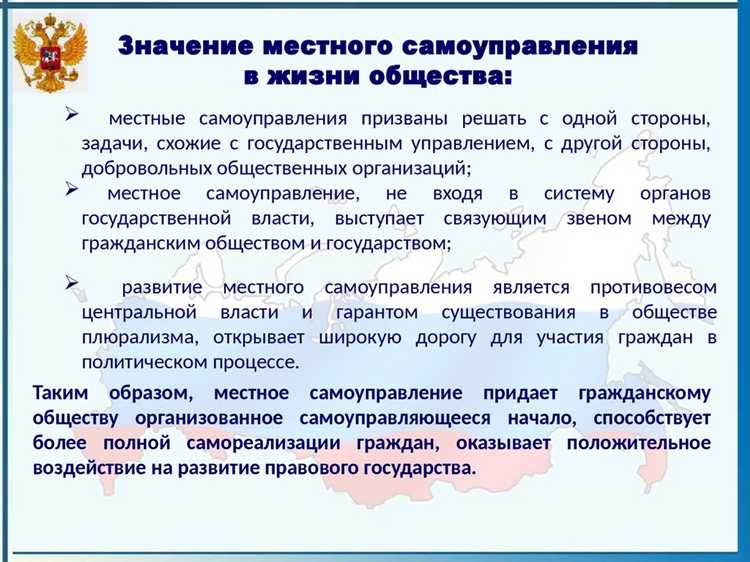 Значение местного самоуправления в жизни общества:

➢ местные самоуправления призваны решать с одной стороны, задачи, схожие с государственным управлением, с другой стороны, добровольных общественных организаций;

➢ местное самоуправление, не входя в систему органов государственной власти, выступает связующим звеном между гражданским обществом и государством;

➢ развитие местного самоуправления является противовесом центральной власти и гарантом существования в обществе плюрализма, открывает широкую дорогу для участия граждан в политическом процессе.

Таким образом, местное самоуправление придает гражданскому обществу организованное самоуправляющееся начало, способствует более полной самореализации граждан, оказывает положительное воздействие на развитие правового государства.